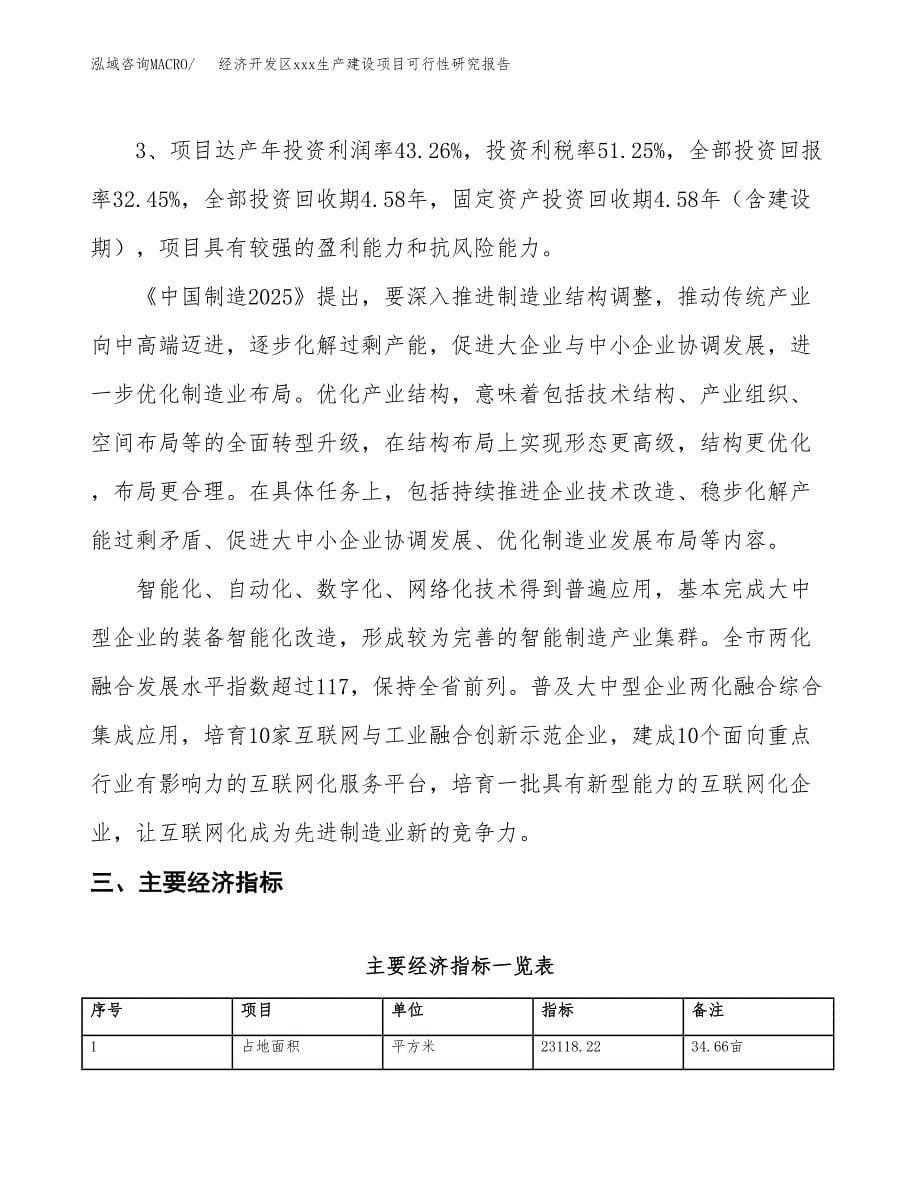 泓域咨询MACRO/　经济开发区xxx生产建设项目可行性研究报告

3、项目达产年投资利润率43.26%，投资利税率51.25%，全部投资回报率32.45%，全部投资回收期4.58年，固定资产投资回收期4.58年（含建设期），项目具有较强的盈利能力和抗风险能力。

《中国制造2025》提出，要深入推进制造业结构调整，推动传统产业向中高端迈进，逐步化解过剩产能，促进大企业与中小企业协调发展，进一步优化制造业布局。优化产业结构，意味着包括技术结构、产业组织、空间布局等的全面转型升级，在结构布局上实现形态更高级，结构更优化，布局更合理。在具体任务上，包括持续推进企业技术改造、稳步化解产能过剩矛盾、促进大中小企业协调发展、优化制造业发展布局等内容。

智能化、自动化、数字化、网络化技术得到普遍应用，基本完成大中型企业的装备智能化改造，形成较为完善的智能制造产业集群。全市两化融合发展水平指数超过117，保持全省前列。普及大中型企业两化融合综合集成应用，培育10家互联网与工业融合创新示范企业，建成10个面向重点行业有影响力的互联网化服务平台，培育一批具有新型能力的互联网化企业，让互联网化成为先进制造业新的竞争力。

三、主要经济指标

主要经济指标一览表

| 序号 | 项目 | 单位 | 指标 | 备注 |
|---|---|---|---|---|
| 1 | 占地面积 | 平方米 | 23118.22 | 34.66亩 |